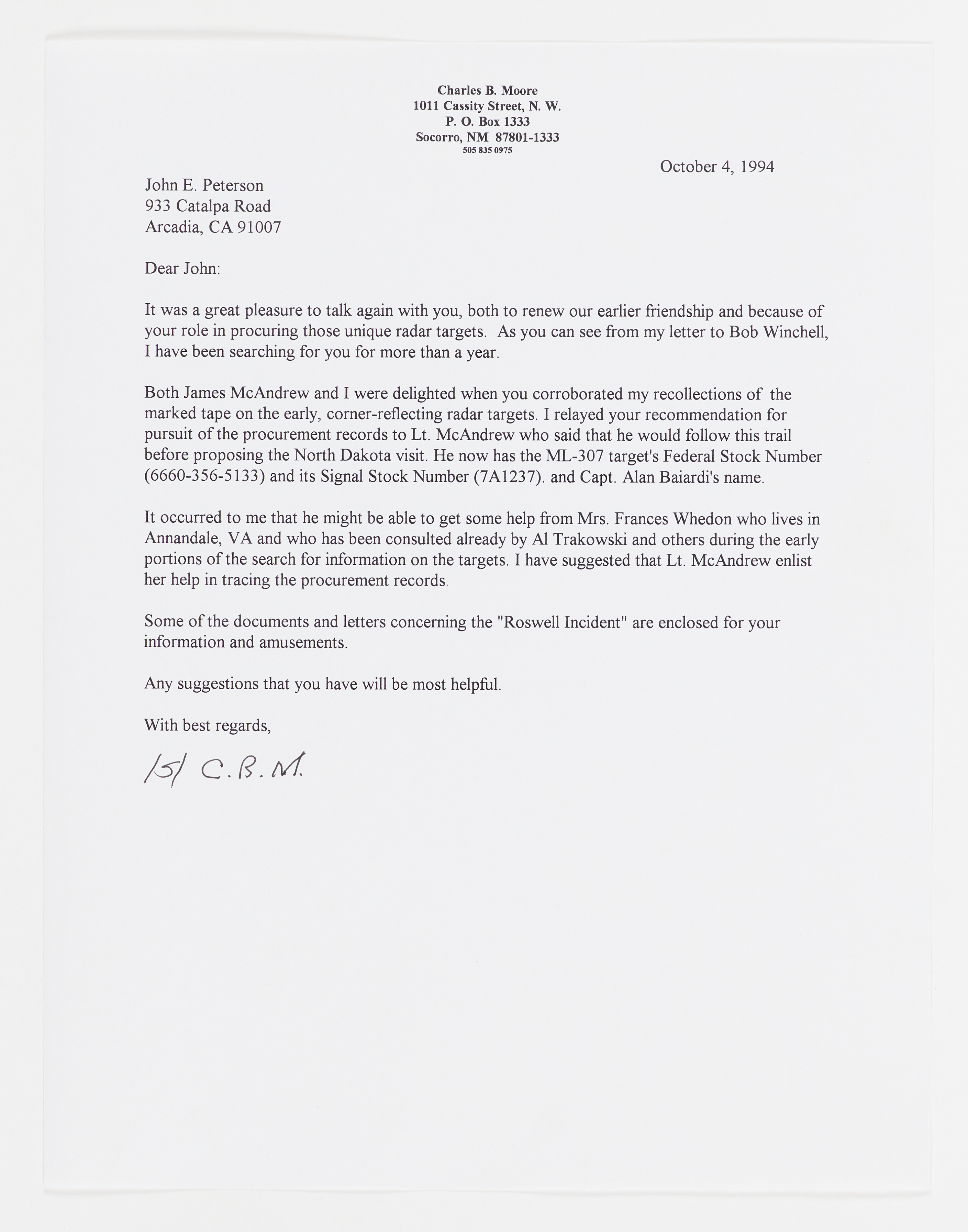 Charles B. Moore
1011 Cassity Street, N. W.
P. O. Box 1333
Socorro, NM 87801-1333
505 835 0975

October 4, 1994

John E. Peterson
933 Catalpa Road
Arcadia, CA 91007

Dear John:

It was a great pleasure to talk again with you, both to renew our earlier friendship and because of your role in procuring those unique radar targets. As you can see from my letter to Bob Winchell, I have been searching for you for more than a year.

Both James McAndrew and I were delighted when you corroborated my recollections of the marked tape on the early, corner-reflecting radar targets. I relayed your recommendation for pursuit of the procurement records to Lt. McAndrew who said that he would follow this trail before proposing the North Dakota visit. He now has the ML-307 target's Federal Stock Number (6660-356-5133) and its Signal Stock Number (7A1237). and Capt. Alan Baiardi's name.

It occurred to me that he might be able to get some help from Mrs. Frances Whedon who lives in Annandale, VA and who has been consulted already by Al Trakowski and others during the early portions of the search for information on the targets. I have suggested that Lt. McAndrew enlist her help in tracing the procurement records.

Some of the documents and letters concerning the "Roswell Incident" are enclosed for your information and amusements.

Any suggestions that you have will be most helpful.

With best regards,

/S/ C.B.M.